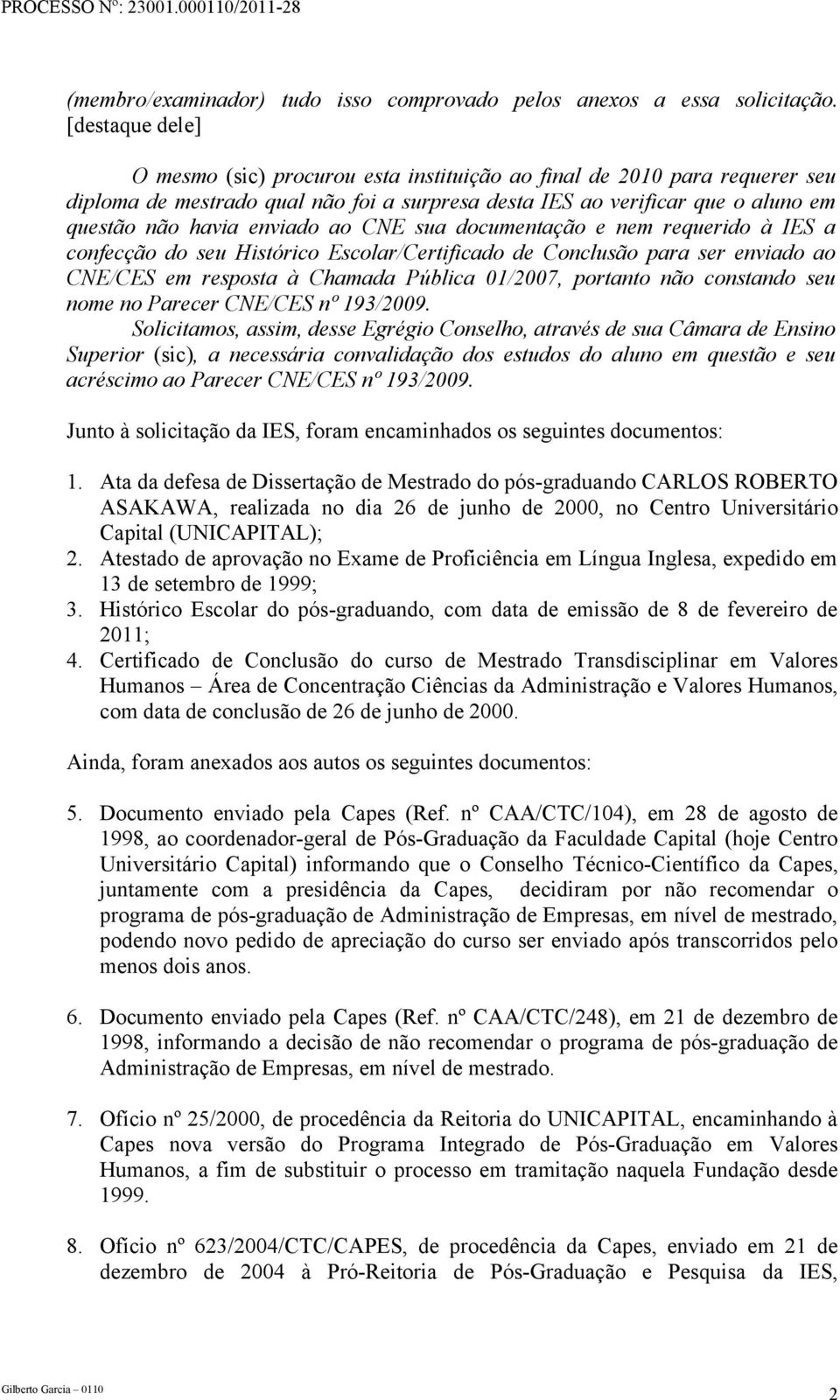 PROCESSO Nº: 23001.000110/2011-28

(membro/examinador) tudo isso comprovado pelos anexos a essa solicitação. [destaque dele]

O mesmo (sic) procurou esta instituição ao final de 2010 para requerer seu diploma de mestrado qual não foi a surpresa desta IES ao verificar que o aluno em questão não havia enviado ao CNE sua documentação e nem requerido à IES a confecção do seu Histórico Escolar/Certificado de Conclusão para ser enviado ao CNE/CES em resposta à Chamada Pública 01/2007, portanto não constando seu nome no Parecer CNE/CES nº 193/2009.

Solicitamos, assim, desse Egrégio Conselho, através de sua Câmara de Ensino Superior (sic), a necessária convalidação dos estudos do aluno em questão e seu acréscimo ao Parecer CNE/CES nº 193/2009.

Junto à solicitação da IES, foram encaminhados os seguintes documentos:

1. Ata da defesa de Dissertação de Mestrado do pós-graduando CARLOS ROBERTO ASAKAWA, realizada no dia 26 de junho de 2000, no Centro Universitário Capital (UNICAPITAL);
2. Atestado de aprovação no Exame de Proficiência em Língua Inglesa, expedido em 13 de setembro de 1999;
3. Histórico Escolar do pós-graduando, com data de emissão de 8 de fevereiro de 2011;
4. Certificado de Conclusão do curso de Mestrado Transdisciplinar em Valores Humanos – Área de Concentração Ciências da Administração e Valores Humanos, com data de conclusão de 26 de junho de 2000.

Ainda, foram anexados aos autos os seguintes documentos:

5. Documento enviado pela Capes (Ref. nº CAA/CTC/104), em 28 de agosto de 1998, ao coordenador-geral de Pós-Graduação da Faculdade Capital (hoje Centro Universitário Capital) informando que o Conselho Técnico-Científico da Capes, juntamente com a presidência da Capes, decidiram por não recomendar o programa de pós-graduação de Administração de Empresas, em nível de mestrado, podendo novo pedido de apreciação do curso ser enviado após transcorridos pelo menos dois anos.

6. Documento enviado pela Capes (Ref. nº CAA/CTC/248), em 21 de dezembro de 1998, informando a decisão de não recomendar o programa de pós-graduação de Administração de Empresas, em nível de mestrado.

7. Ofício nº 25/2000, de procedência da Reitoria do UNICAPITAL, encaminhando à Capes nova versão do Programa Integrado de Pós-Graduação em Valores Humanos, a fim de substituir o processo em tramitação naquela Fundação desde 1999.

8. Ofício nº 623/2004/CTC/CAPES, de procedência da Capes, enviado em 21 de dezembro de 2004 à Pró-Reitoria de Pós-Graduação e Pesquisa da IES,

Gilberto Garcia – 0110

2